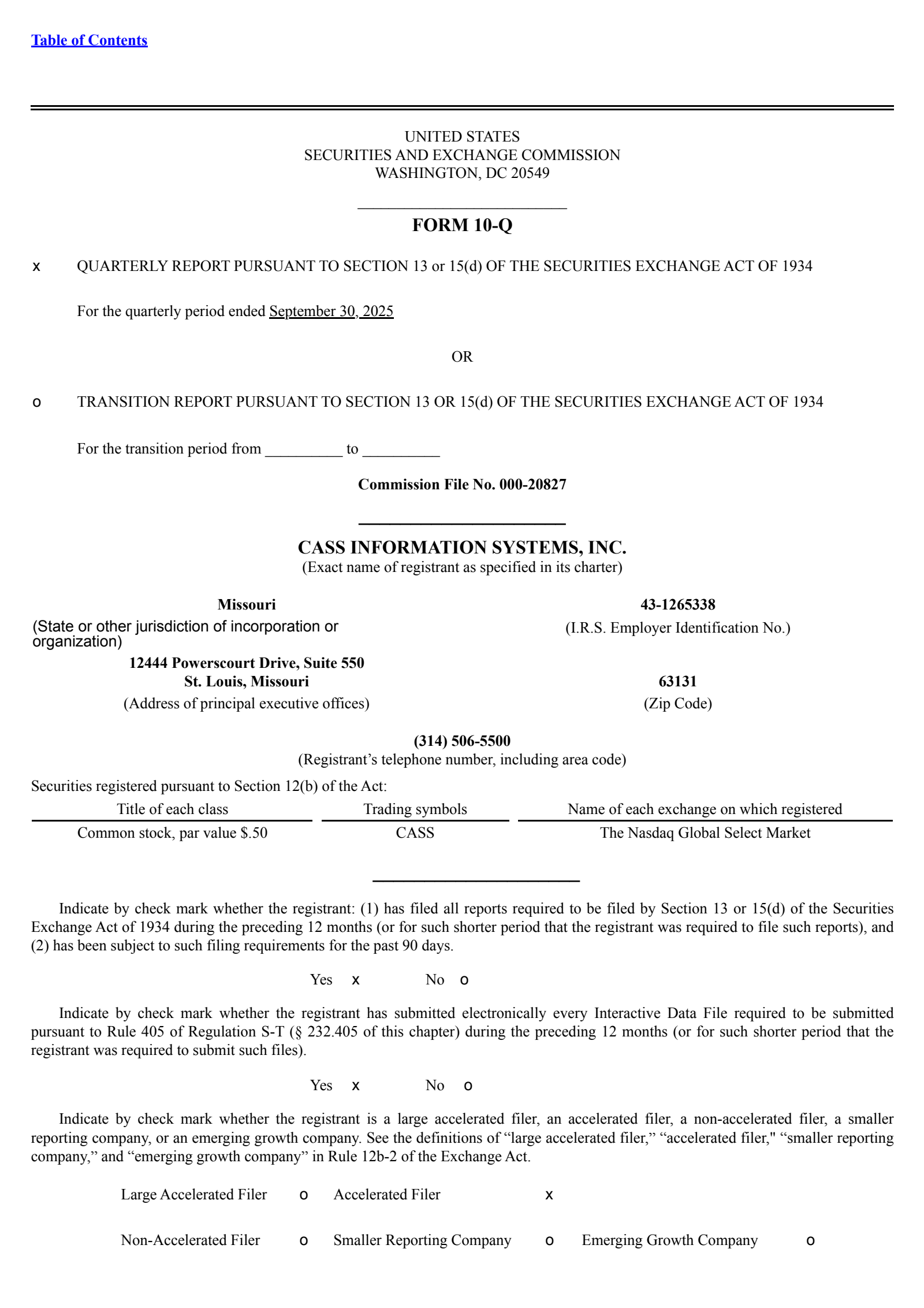 Table of Contents

UNITED STATES
SECURITIES AND EXCHANGE COMMISSION
WASHINGTON, DC 20549

FORM 10-Q

x QUARTERLY REPORT PURSUANT TO SECTION 13 or 15(d) OF THE SECURITIES EXCHANGE ACT OF 1934

For the quarterly period ended September 30, 2025

OR

o TRANSITION REPORT PURSUANT TO SECTION 13 OR 15(d) OF THE SECURITIES EXCHANGE ACT OF 1934

For the transition period from __________ to __________

Commission File No. 000-20827

CASS INFORMATION SYSTEMS, INC.
(Exact name of registrant as specified in its charter)

Missouri
(State or other jurisdiction of incorporation or organization)

43-1265338
(I.R.S. Employer Identification No.)

12444 Powerscourt Drive, Suite 550
St. Louis, Missouri
(Address of principal executive offices)

63131
(Zip Code)

(314) 506-5500
(Registrant’s telephone number, including area code)

Securities registered pursuant to Section 12(b) of the Act:

| Title of each class | Trading symbols | Name of each exchange on which registered |
|---|---|---|
| Common stock, par value $.50 | CASS | The Nasdaq Global Select Market |

Indicate by check mark whether the registrant: (1) has filed all reports required to be filed by Section 13 or 15(d) of the Securities Exchange Act of 1934 during the preceding 12 months (or for such shorter period that the registrant was required to file such reports), and (2) has been subject to such filing requirements for the past 90 days.

Yes x No o

Indicate by check mark whether the registrant has submitted electronically every Interactive Data File required to be submitted pursuant to Rule 405 of Regulation S-T (§ 232.405 of this chapter) during the preceding 12 months (or for such shorter period that the registrant was required to submit such files).

Yes x No o

Indicate by check mark whether the registrant is a large accelerated filer, an accelerated filer, a non-accelerated filer, a smaller reporting company, or an emerging growth company. See the definitions of “large accelerated filer,” “accelerated filer," “smaller reporting company,” and “emerging growth company” in Rule 12b-2 of the Exchange Act.

Large Accelerated Filer o Accelerated Filer x

Non-Accelerated Filer o Smaller Reporting Company o Emerging Growth Company o